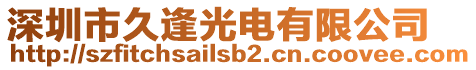 深圳市久逢光电有限公司
http://szfitchsailsb2.cn.coovee.com